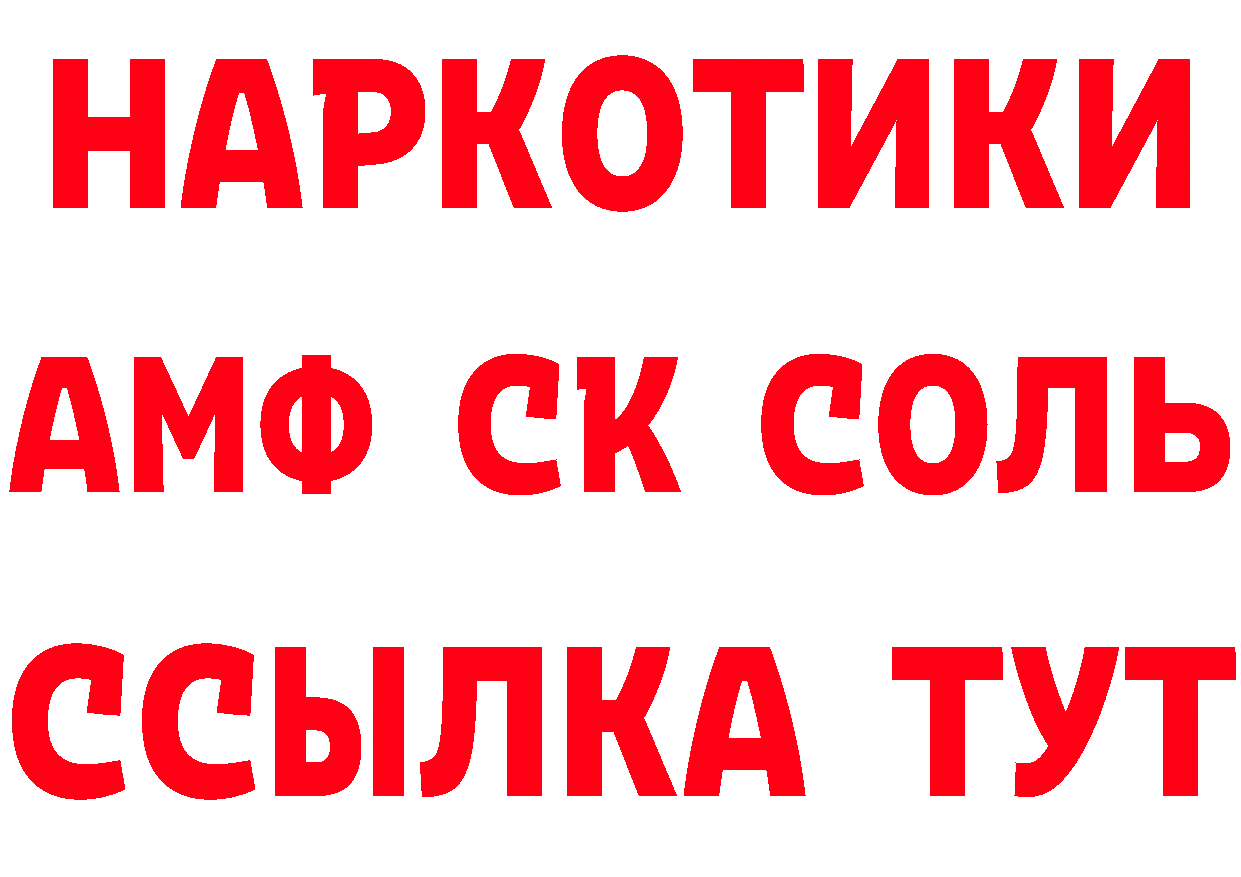 НАРКОТИКИ

АМФ СК СОЛЬ

ССЫЛКА ТУТ